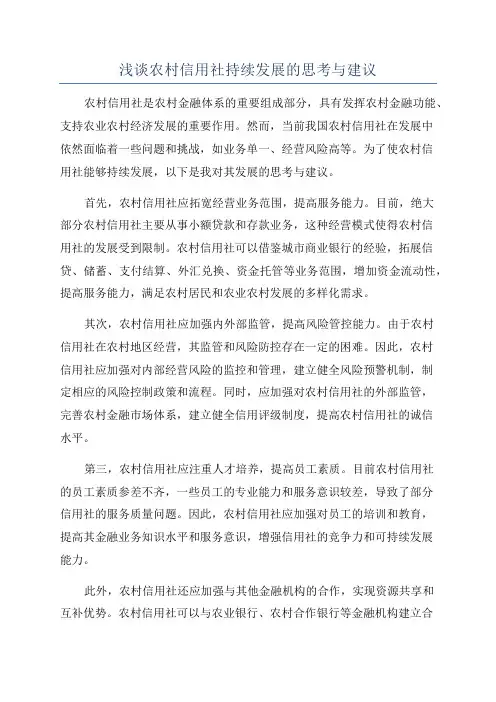 浅谈农村信用社持续发展的思考与建议

农村信用社是农村金融体系的重要组成部分，具有发挥农村金融功能、支持农业农村经济发展的重要作用。然而，当前我国农村信用社在发展中依然面临着一些问题和挑战，如业务单一、经营风险高等。为了使农村信用社能够持续发展，以下是我对其发展的思考与建议。

首先，农村信用社应拓宽经营业务范围，提高服务能力。目前，绝大部分农村信用社主要从事小额贷款和存款业务，这种经营模式使得农村信用社的发展受到限制。农村信用社可以借鉴城市商业银行的经验，拓展信贷、储蓄、支付结算、外汇兑换、资金托管等业务范围，增加资金流动性，提高服务能力，满足农村居民和农业农村发展的多样化需求。

其次，农村信用社应加强内外部监管，提高风险管控能力。由于农村信用社在农村地区经营，其监管和风险防控存在一定的困难。因此，农村信用社应加强对内部经营风险的监控和管理，建立健全风险预警机制，制定相应的风险控制政策和流程。同时，应加强对农村信用社的外部监管，完善农村金融市场体系，建立健全信用评级制度，提高农村信用社的诚信水平。

第三，农村信用社应注重人才培养，提高员工素质。目前农村信用社的员工素质参差不齐，一些员工的专业能力和服务意识较差，导致了部分信用社的服务质量问题。因此，农村信用社应加强对员工的培训和教育，提高其金融业务知识水平和服务意识，增强信用社的竞争力和可持续发展能力。

此外，农村信用社还应加强与其他金融机构的合作，实现资源共享和互补优势。农村信用社可以与农业银行、农村合作银行等金融机构建立合